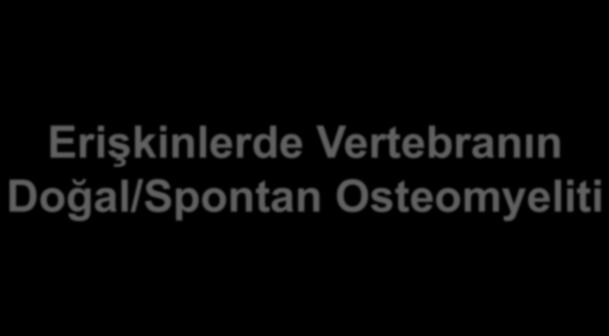 Erişkinlerde Vertebranın Doğal/Spontan Osteomyeliti